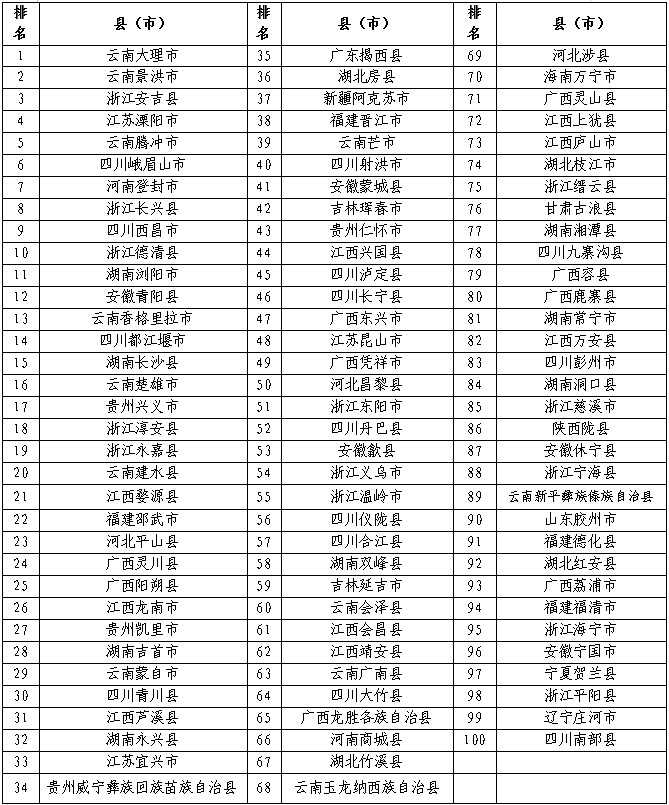 | 排名 | 县（市） | 排名 | 县（市） | 排名 | 县（市） |
|---|---|---|---|---|---|
| 1 | 云南大理市 | 35 | 广东揭西县 | 69 | 河北涉县 |
| 2 | 云南景洪市 | 36 | 湖北房县 | 70 | 海南万宁市 |
| 3 | 浙江安吉县 | 37 | 新疆阿克苏市 | 71 | 广西灵山县 |
| 4 | 江苏溧阳市 | 38 | 福建晋江市 | 72 | 江西上犹县 |
| 5 | 云南腾冲市 | 39 | 云南芒市 | 73 | 江西庐山市 |
| 6 | 四川峨眉山市 | 40 | 四川射洪市 | 74 | 湖北枝江市 |
| 7 | 河南登封市 | 41 | 安徽蒙城县 | 75 | 浙江缙云县 |
| 8 | 浙江长兴县 | 42 | 吉林珲春市 | 76 | 甘肃古浪县 |
| 9 | 四川西昌市 | 43 | 贵州仁怀市 | 77 | 湖南湘潭县 |
| 10 | 浙江德清县 | 44 | 江西兴国县 | 78 | 四川九寨沟县 |
| 11 | 湖南浏阳市 | 45 | 四川泸定县 | 79 | 广西容县 |
| 12 | 安徽青阳县 | 46 | 四川长宁县 | 80 | 广西鹿寨县 |
| 13 | 云南香格里拉市 | 47 | 广西东兴市 | 81 | 湖南常宁市 |
| 14 | 四川都江堰市 | 48 | 江苏昆山市 | 82 | 江西万安县 |
| 15 | 湖南长沙县 | 49 | 广西凭祥市 | 83 | 四川彭州市 |
| 16 | 云南楚雄市 | 50 | 河北昌黎县 | 84 | 湖南洞口县 |
| 17 | 贵州兴义市 | 51 | 浙江东阳市 | 85 | 浙江慈溪市 |
| 18 | 浙江淳安县 | 52 | 四川丹巴县 | 86 | 陕西陇县 |
| 19 | 浙江永嘉县 | 53 | 安徽歙县 | 87 | 安徽休宁县 |
| 20 | 云南建水县 | 54 | 浙江义乌市 | 88 | 浙江宁海县 |
| 21 | 江西婺源县 | 55 | 浙江温岭市 | 89 | 云南新平彝族傣族自治县 |
| 22 | 福建邵武市 | 56 | 四川仪陇县 | 90 | 山东胶州市 |
| 23 | 河北平山县 | 57 | 四川合江县 | 91 | 福建德化县 |
| 24 | 广西灵川县 | 58 | 湖南双峰县 | 92 | 湖北红安县 |
| 25 | 广西阳朔县 | 59 | 吉林延吉市 | 93 | 广西荔浦市 |
| 26 | 江西龙南市 | 60 | 云南会泽县 | 94 | 福建福清市 |
| 27 | 贵州凯里市 | 61 | 江西会昌县 | 95 | 浙江海宁市 |
| 28 | 湖南吉首市 | 62 | 江西靖安县 | 96 | 安徽宁国市 |
| 29 | 云南蒙自市 | 63 | 云南广南县 | 97 | 宁夏贺兰县 |
| 30 | 四川青川县 | 64 | 四川大竹县 | 98 | 浙江平阳县 |
| 31 | 江西芦溪县 | 65 | 广西龙胜各族自治县 | 99 | 辽宁庄河市 |
| 32 | 湖南永兴县 | 66 | 河南商城县 | 100 | 四川南部县 |
| 33 | 江苏宜兴市 | 67 | 湖北竹溪县 | | |
| 34 | 贵州威宁彝族回族苗族自治县 | 68 | 云南玉龙纳西族自治县 | | |